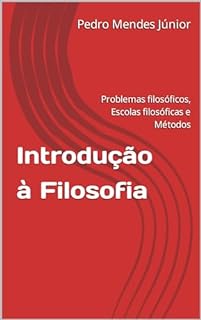 Pedro Mendes Júnior

Problemas filosóficos, Escolas filosóficas e Métodos

Introdução à Filosofia